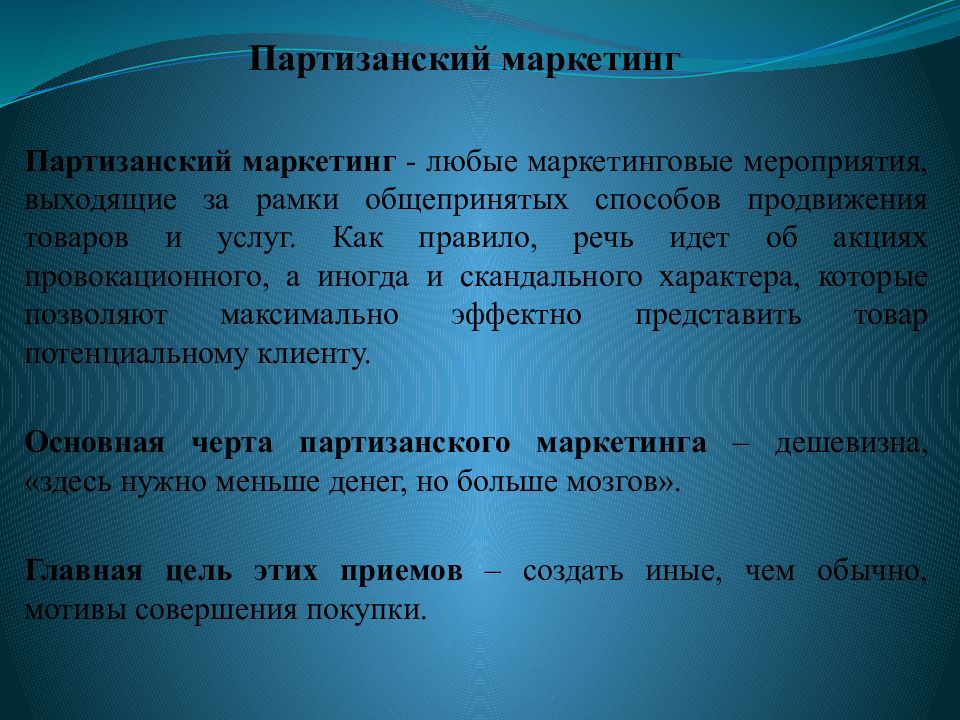 Партизанский маркетинг

Партизанский маркетинг - любые маркетинговые мероприятия, выходящие за рамки общепринятых способов продвижения товаров и услуг. Как правило, речь идет об акциях провокационного, а иногда и скандального характера, которые позволяют максимально эффектно представить товар потенциальному клиенту.

Основная черта партизанского маркетинга – дешевизна, «здесь нужно меньше денег, но больше мозгов».

Главная цель этих приемов – создать иные, чем обычно, мотивы совершения покупки.